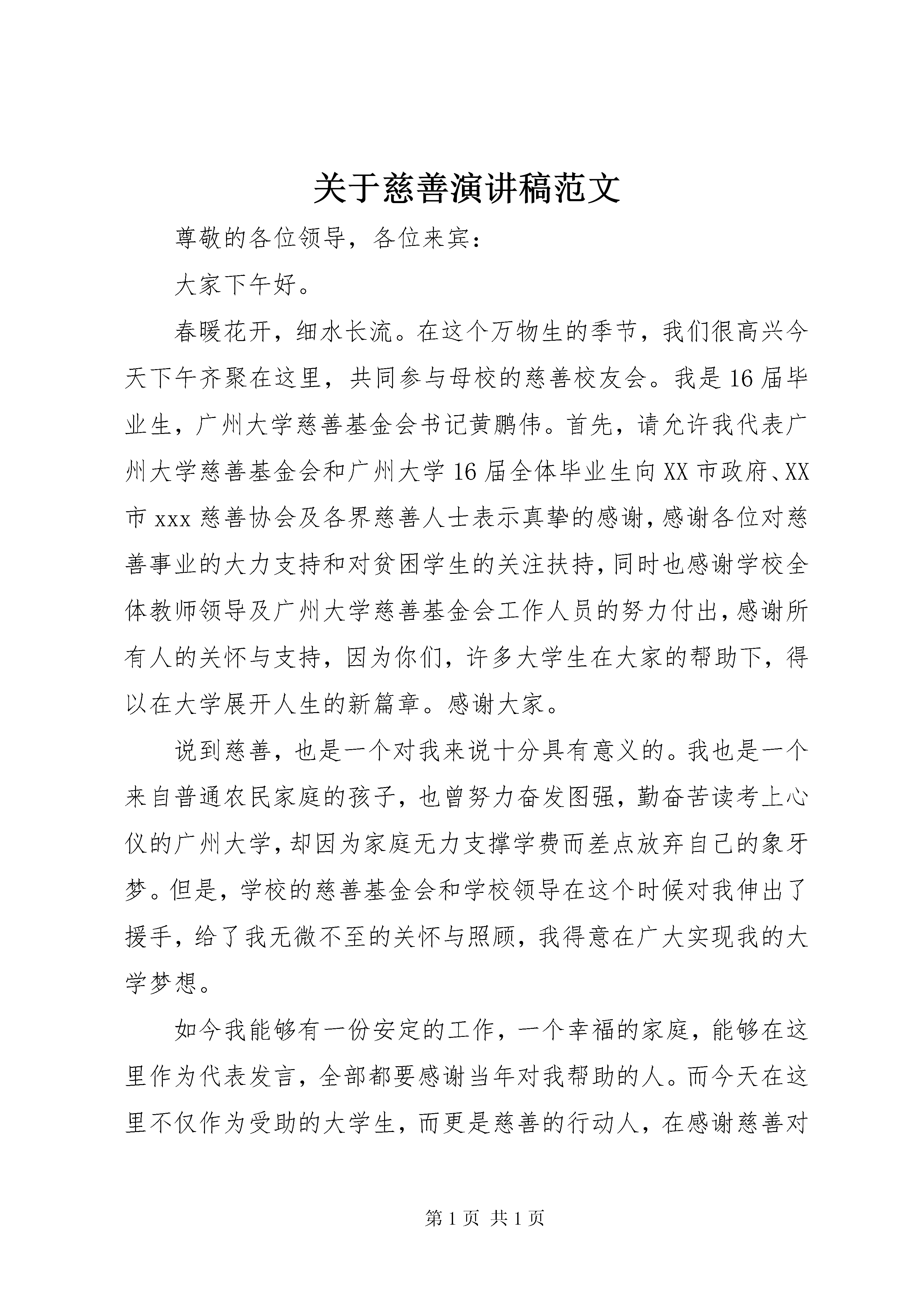 关于慈善演讲稿范文

尊敬的各位领导，各位来宾：

大家下午好。

春暖花开，细水长流。在这个万物生的季节，我们很高兴今天下午齐聚在这里，共同参与母校的慈善校友会。我是16届毕业生，广州大学慈善基金会书记黄鹏伟。首先，请允许我代表广州大学慈善基金会和广州大学16届全体毕业生向XX市政府、XX市xxx慈善协会及各界慈善人士表示真挚的感谢，感谢各位对慈善事业的大力支持和对贫困学生的关注扶持，同时也感谢学校全体教师领导及广州大学慈善基金会工作人员的努力付出，感谢所有人的关怀与支持，因为你们，许多大学生在大家的帮助下，得以在大学展开人生的新篇章。感谢大家。

说到慈善，也是一个对我来说十分具有意义的。我也是一个来自普通农民家庭的孩子，也曾努力奋发图强，勤奋苦读考上心仪的广州大学，却因为家庭无力支撑学费而差点放弃自己的象牙梦。但是，学校的慈善基金会和学校领导在这个时候对我伸出了援手，给了我无微不至的关怀与照顾，我得意在广大实现我的大学梦想。

如今我能够有一份安定的工作，一个幸福的家庭，能够在这里作为代表发言，全部都要感谢当年对我帮助的人。而今天在这里不仅作为受助的大学生，而更是慈善的行动人，在感谢慈善对

第1页 共1页